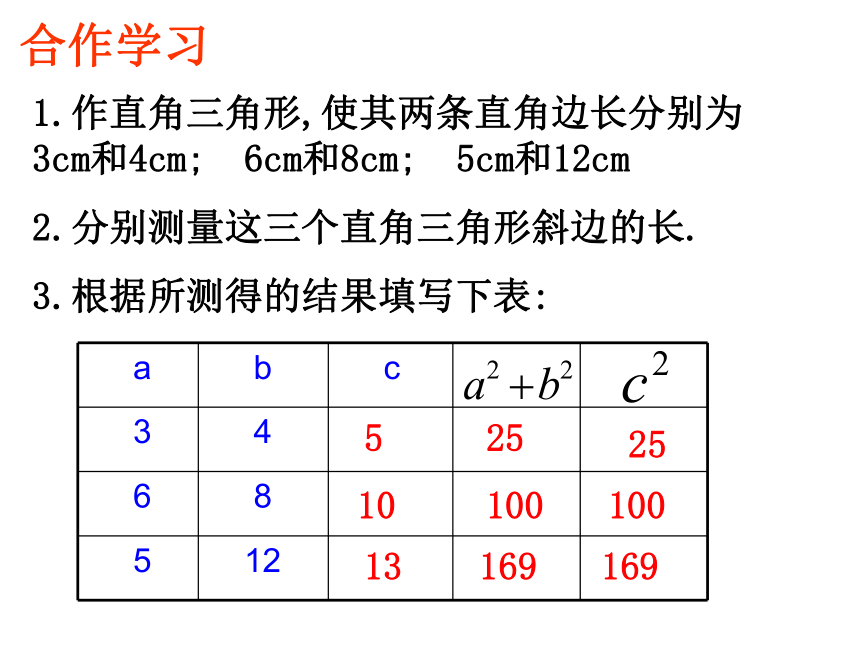 合作学习

1.作直角三角形,使其两条直角边长分别为3cm和4cm;　6cm和8cm;　5cm和12cm

2.分别测量这三个直角三角形斜边的长.

3.根据所测得的结果填写下表:

| a | b | c | $a^2+b^2$ | $c^2$ |
|---|---|---|---|---|
| 3 | 4 | 5 | 25 | 25 |
| 6 | 8 | 10 | 100 | 100 |
| 5 | 12 | 13 | 169 | 169 |